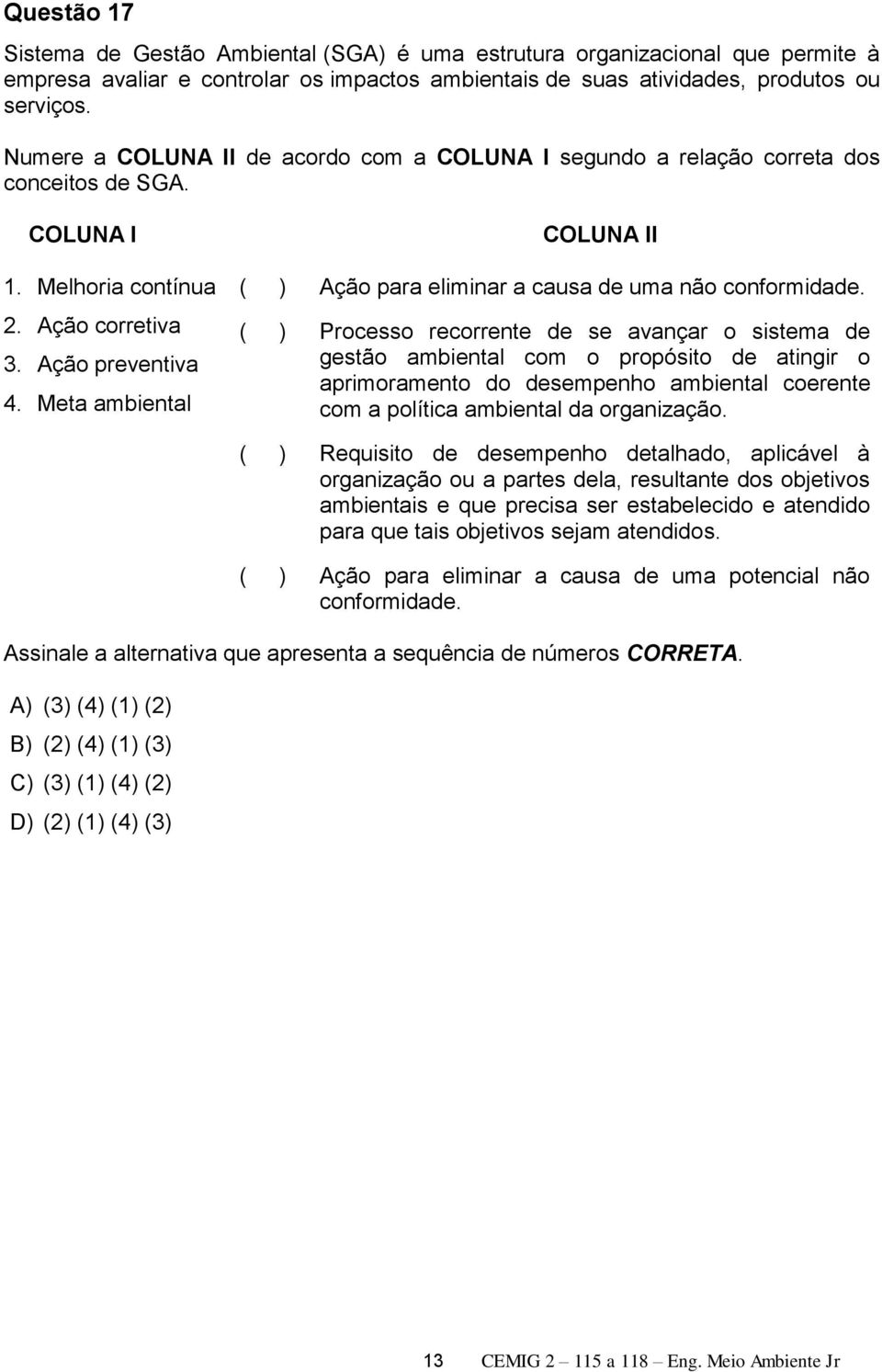 Questão 17

Sistema de Gestão Ambiental (SGA) é uma estrutura organizacional que permite à empresa avaliar e controlar os impactos ambientais de suas atividades, produtos ou serviços.

Numere a COLUNA II de acordo com a COLUNA I segundo a relação correta dos conceitos de SGA.

COLUNA I

1. Melhoria contínua
2. Ação corretiva
3. Ação preventiva
4. Meta ambiental

COLUNA II

( ) Ação para eliminar a causa de uma não conformidade.

( ) Processo recorrente de se avançar o sistema de gestão ambiental com o propósito de atingir o aprimoramento do desempenho ambiental coerente com a política ambiental da organização.

( ) Requisito de desempenho detalhado, aplicável à organização ou a partes dela, resultante dos objetivos ambientais e que precisa ser estabelecido e atendido para que tais objetivos sejam atendidos.

( ) Ação para eliminar a causa de uma potencial não conformidade.

Assinale a alternativa que apresenta a sequência de números CORRETA.

A) (3) (4) (1) (2)
B) (2) (4) (1) (3)
C) (3) (1) (4) (2)
D) (2) (1) (4) (3)

13 CEMIG 2 – 115 a 118 – Eng. Meio Ambiente Jr